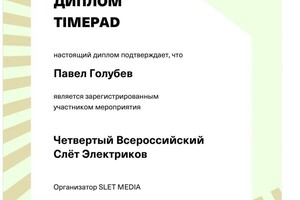 ДИПЛОМ
TIMEPAD

настоящий диплом подтверждает, что

Павел Голубев

является зарегистрированным участником мероприятия

Четвертый Всероссийский Слёт Электриков

Организатор SLET MEDIA